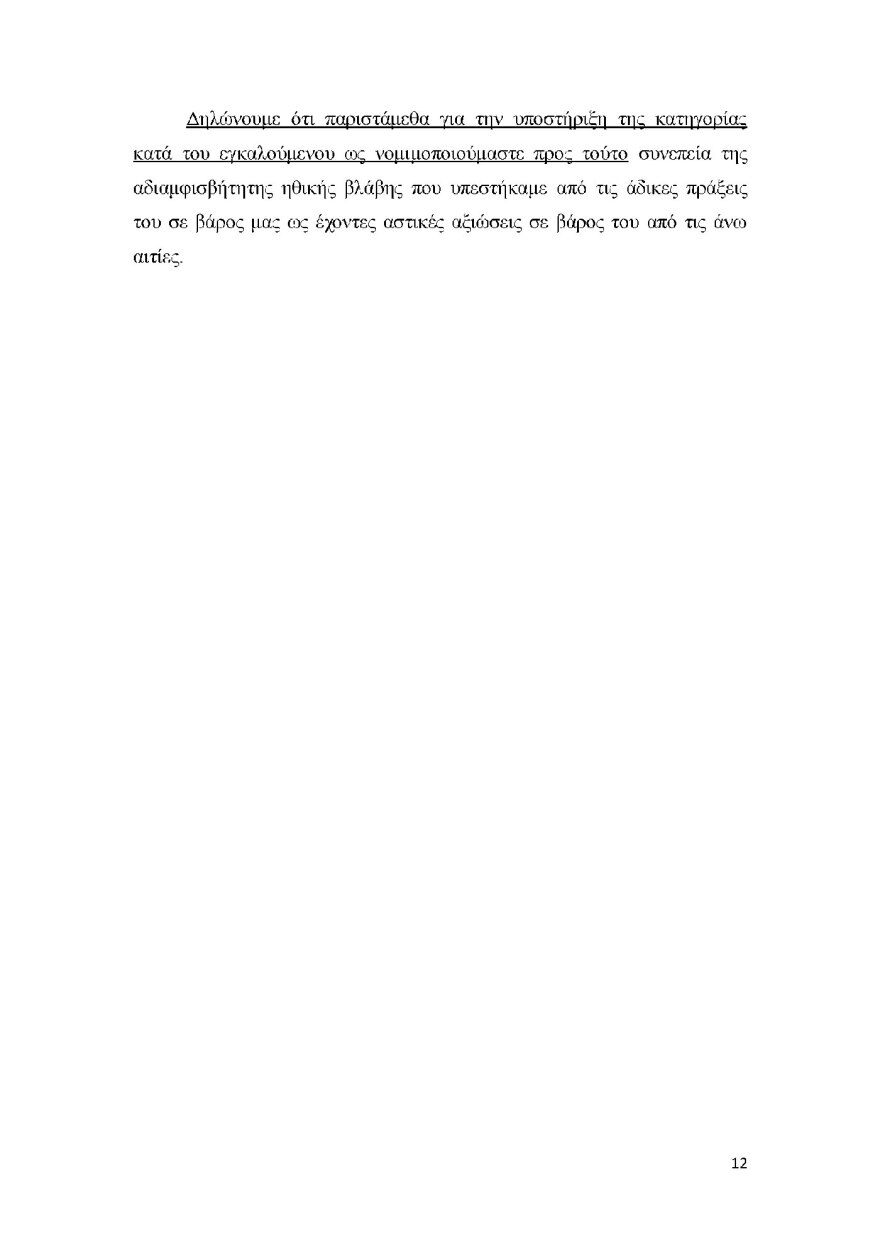 Δηλώνουμε ότι παριστάμεθα για την υποστήριξη της κατηγορίας κατά του εγκαλούμενου ως νομιμοποιούμαστε προς τούτο συνεπεία της αδιαμφισβήτητης ηθικής βλάβης που υπεστήκαμε από τις άδικες πράξεις του σε βάρος μας ως έχοντες αστικές αξιώσεις σε βάρος του από τις άνω αιτίες.

12